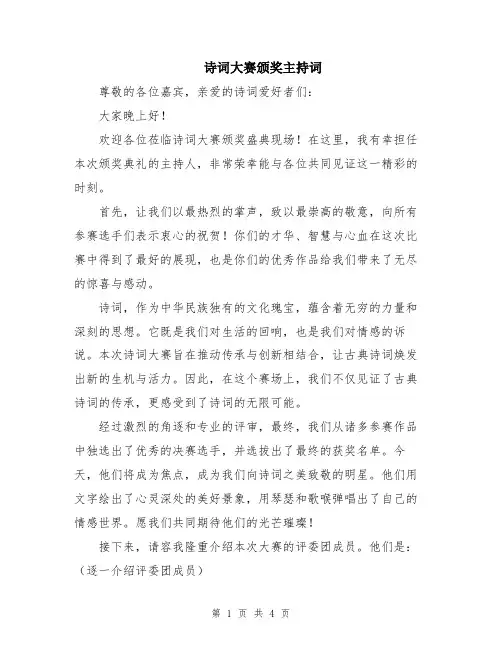 诗词大赛颁奖主持词

尊敬的各位嘉宾，亲爱的诗词爱好者们：

大家晚上好！

欢迎各位莅临诗词大赛颁奖盛典现场！在这里，我有幸担任本次颁奖典礼的主持人，非常荣幸能与各位共同见证这一精彩的时刻。

首先，让我们以最热烈的掌声，致以最崇高的敬意，向所有参赛选手们表示衷心的祝贺！你们的才华、智慧与心血在这次比赛中得到了最好的展现，也是你们的优秀作品给我们带来了无尽的惊喜与感动。

诗词，作为中华民族独有的文化瑰宝，蕴含着无穷的力量和深刻的思想。它既是我们对生活的回响，也是我们对情感的诉说。本次诗词大赛旨在推动传承与创新相结合，让古典诗词焕发出新的生机与活力。因此，在这个赛场上，我们不仅见证了古典诗词的传承，更感受到了诗词的无限可能。

经过激烈的角逐和专业的评审，最终，我们从诸多参赛作品中独选出了优秀的决赛选手，并选拔出了最终的获奖名单。今天，他们将成为焦点，成为我们向诗词之美致敬的明星。他们用文字绘出了心灵深处的美好景象，用琴瑟和歌喉弹唱出了自己的情感世界。愿我们共同期待他们的光芒璀璨！

接下来，请容我隆重介绍本次大赛的评委团成员。他们是：（逐一介绍评委团成员）

第 1 页 共 4 页